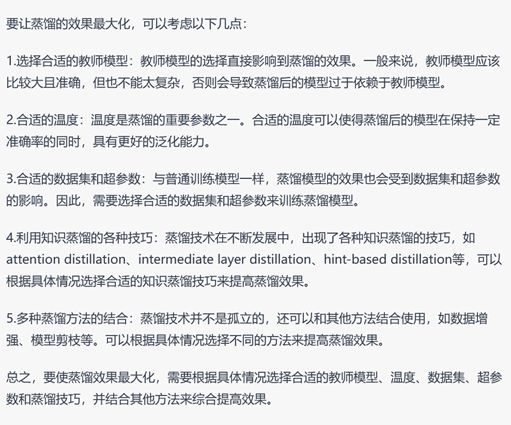 要让蒸馏的效果最大化，可以考虑以下几点：

1.选择合适的教师模型：教师模型的选择直接影响到蒸馏的效果。一般来说，教师模型应该比较大且准确，但也不能太复杂，否则会导致蒸馏后的模型过于依赖于教师模型。

2.合适的温度：温度是蒸馏的重要参数之一。合适的温度可以使得蒸馏后的模型在保持一定准确率的同时，具有更好的泛化能力。

3.合适的数据集和超参数：与普通训练模型一样，蒸馏模型的效果也会受到数据集和超参数的影响。因此，需要选择合适的数据集和超参数来训练蒸馏模型。

4.利用知识蒸馏的各种技巧：蒸馏技术在不断发展中，出现了各种知识蒸馏的技巧，如attention distillation、intermediate layer distillation、hint-based distillation等，可以根据具体情况选择合适的知识蒸馏技巧来提高蒸馏效果。

5.多种蒸馏方法的结合：蒸馏技术并不是孤立的，还可以和其他方法结合使用，如数据增强、模型剪枝等。可以根据具体情况选择不同的方法来提高蒸馏效果。

总之，要使蒸馏效果最大化，需要根据具体情况选择合适的教师模型、温度、数据集、超参数和蒸馏技巧，并结合其他方法来综合提高效果。